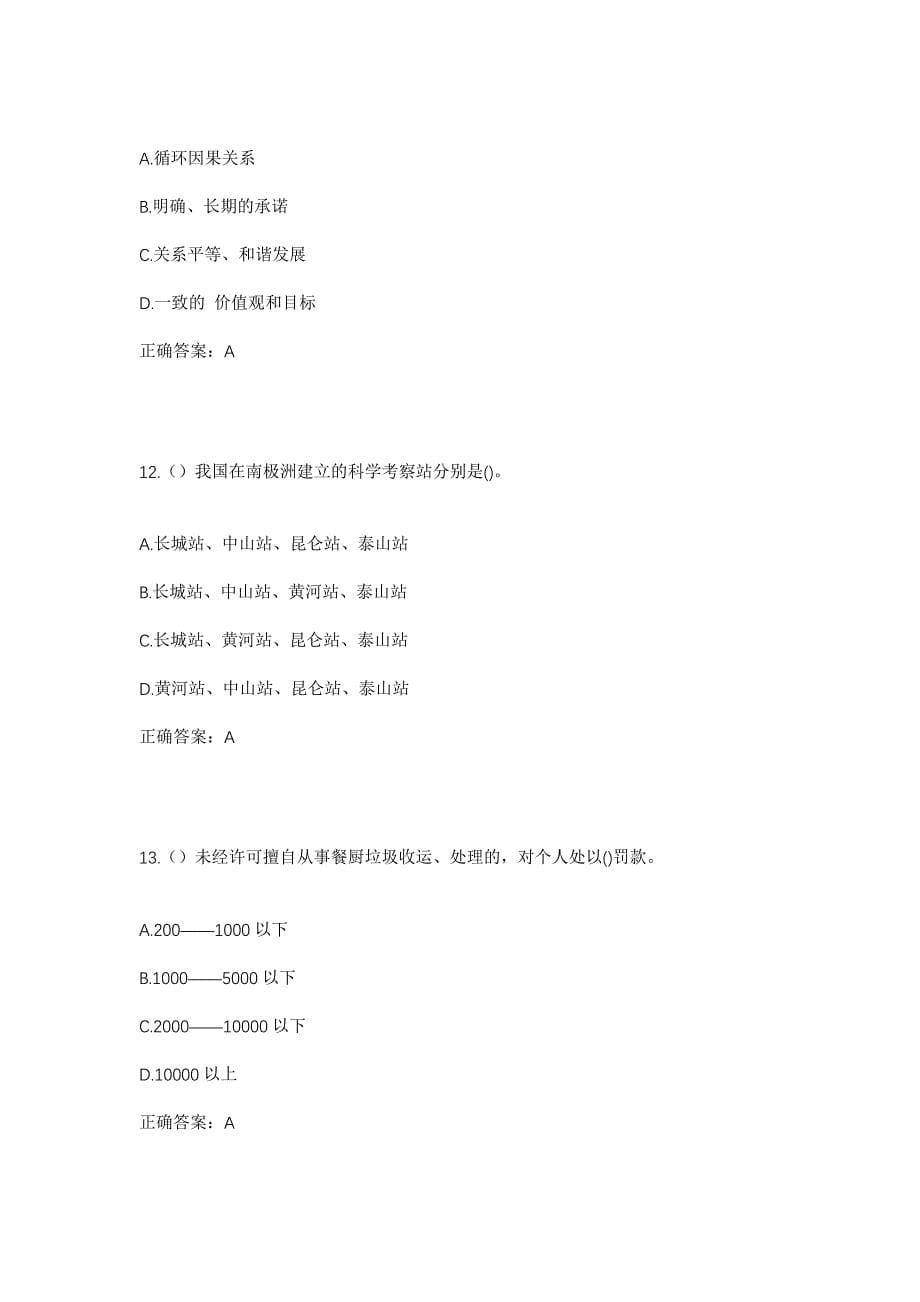 A.循环因果关系

B.明确、长期的承诺

C.关系平等、和谐发展

D.一致的 价值观和目标

正确答案：A

12.（）我国在南极洲建立的科学考察站分别是()。

A.长城站、中山站、昆仑站、泰山站

B.长城站、中山站、黄河站、泰山站

C.长城站、黄河站、昆仑站、泰山站

D.黄河站、中山站、昆仑站、泰山站

正确答案：A

13.（）未经许可擅自从事餐厨垃圾收运、处理的，对个人处以()罚款。

A.200——1000 以下

B.1000——5000 以下

C.2000——10000 以下

D.10000 以上

正确答案：A